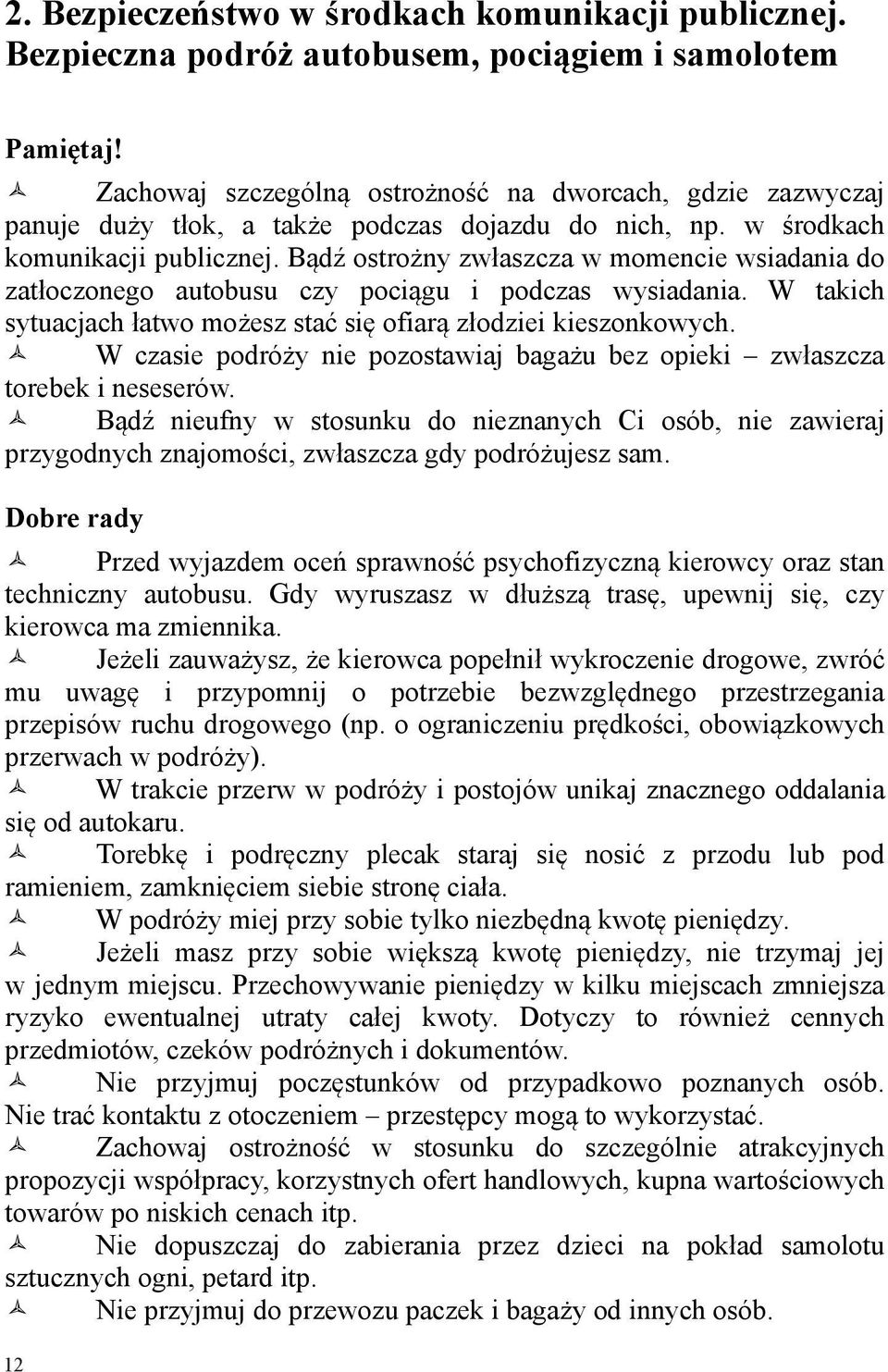 2. Bezpieczeństwo w środkach komunikacji publicznej. Bezpieczna podróż autobusem, pociągiem i samolotem

Pamiętaj!
Zachowaj szczególną ostrożność na dworcach, gdzie zazwyczaj panuje duży tłok, a także podczas dojazdu do nich, np. w środkach komunikacji publicznej. Bądź ostrożny zwłaszcza w momencie wsiadania do zatłoczonego autobusu czy pociągu i podczas wysiadania. W takich sytuacjach łatwo możesz stać się ofiarą złodziei kieszonkowych.
W czasie podróży nie pozostawiaj bagażu bez opieki – zwłaszcza torebek i neseserów.
Bądź nieufny w stosunku do nieznanych Ci osób, nie zawieraj przygodnych znajomości, zwłaszcza gdy podróżujesz sam.

Dobre rady

Przed wyjazdem oceń sprawność psychofizyczną kierowcy oraz stan techniczny autobusu. Gdy wyruszasz w dłuższą trasę, upewnij się, czy kierowca ma zmiennika.
Jeżeli zauważysz, że kierowca popełnił wykroczenie drogowe, zwróć mu uwagę i przypomnij o potrzebie bezwzględnego przestrzegania przepisów ruchu drogowego (np. o ograniczeniu prędkości, obowiązkowych przerwach w podróży).
W trakcie przerw w podróży i postojów unikaj znacznego oddalania się od autokaru.
Torebkę i podręczny plecak staraj się nosić z przodu lub pod ramieniem, zamknięciem siebie stronę ciała.
W podróży miej przy sobie tylko niezbędną kwotę pieniędzy.
Jeżeli masz przy sobie większą kwotę pieniędzy, nie trzymaj jej w jednym miejscu. Przechowywanie pieniędzy w kilku miejscach zmniejsza ryzyko ewentualnej utraty całej kwoty. Dotyczy to również cennych przedmiotów, czeków podróżnych i dokumentów.
Nie przyjmuj poczęstunków od przypadkowo poznanych osób. Nie trać kontaktu z otoczeniem – przestępcy mogą to wykorzystać.
Zachowaj ostrożność w stosunku do szczególnie atrakcyjnych propozycji współpracy, korzystnych ofert handlowych, kupna wartościowych towarów po niskich cenach itp.
Nie dopuszczaj do zabierania przez dzieci na pokład samolotu sztucznych ogni, petard itp.
Nie przyjmuj do przewozu paczek i bagaży od innych osób.

12